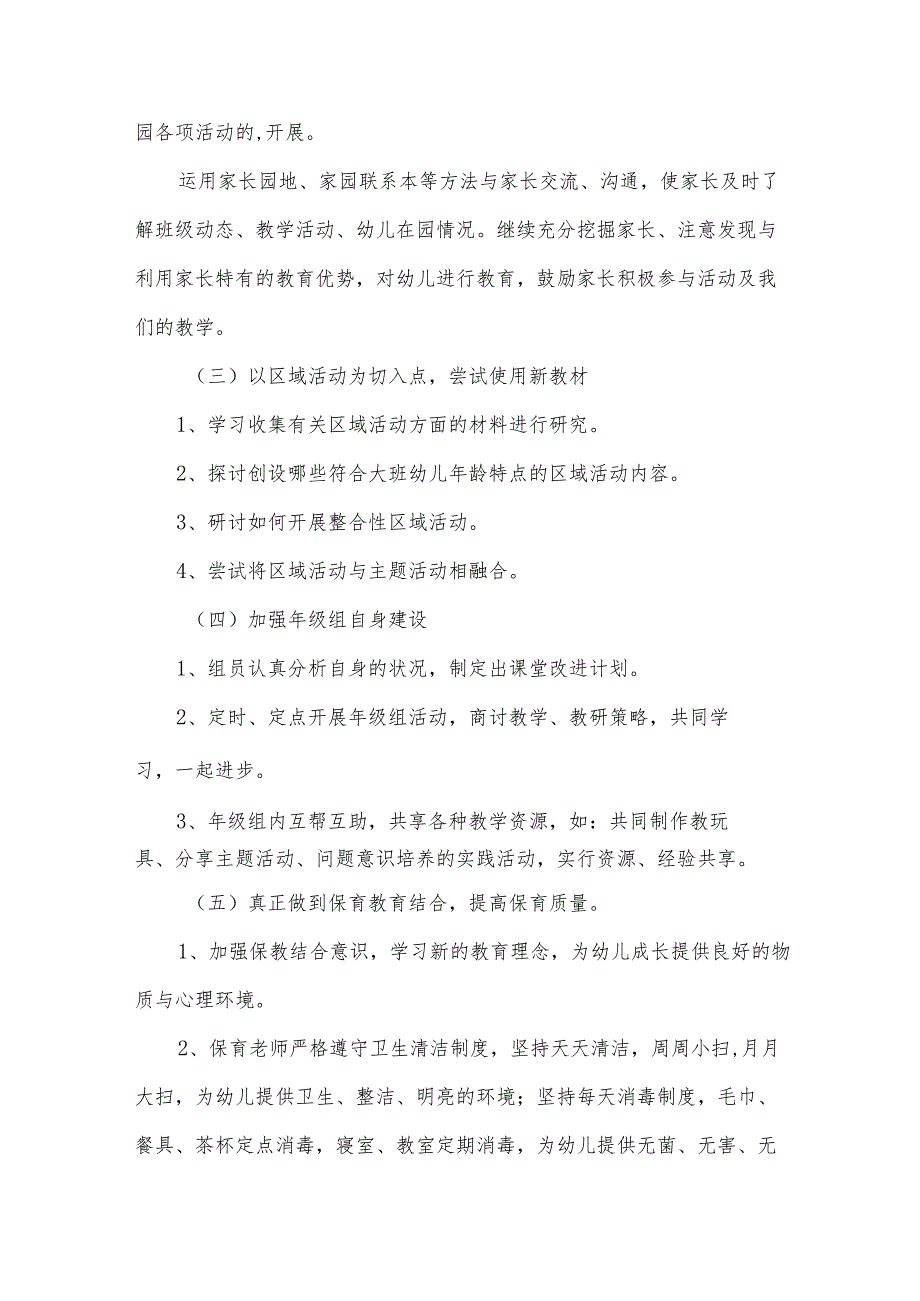 园各项活动的,开展。

运用家长园地、家园联系本等方法与家长交流、沟通，使家长及时了解班级动态、教学活动、幼儿在园情况。继续充分挖掘家长、注意发现与利用家长特有的教育优势，对幼儿进行教育，鼓励家长积极参与活动及我们的教学。

（三）以区域活动为切入点，尝试使用新教材

1、学习收集有关区域活动方面的材料进行研究。

2、探讨创设哪些符合大班幼儿年龄特点的区域活动内容。

3、研讨如何开展整合性区域活动。

4、尝试将区域活动与主题活动相融合。

（四）加强年级组自身建设

1、组员认真分析自身的状况，制定出课堂改进计划。

2、定时、定点开展年级组活动，商讨教学、教研策略，共同学习，一起进步。

3、年级组内互帮互助，共享各种教学资源，如：共同制作教玩具、分享主题活动、问题意识培养的实践活动，实行资源、经验共享。

（五）真正做到保育教育结合，提高保育质量。

1、加强保教结合意识，学习新的教育理念，为幼儿成长提供良好的物质与心理环境。

2、保育老师严格遵守卫生清洁制度，坚持天天清洁，周周小扫,月月大扫，为幼儿提供卫生、整洁、明亮的环境；坚持每天消毒制度，毛巾、餐具、茶杯定点消毒，寝室、教室定期消毒，为幼儿提供无菌、无害、无